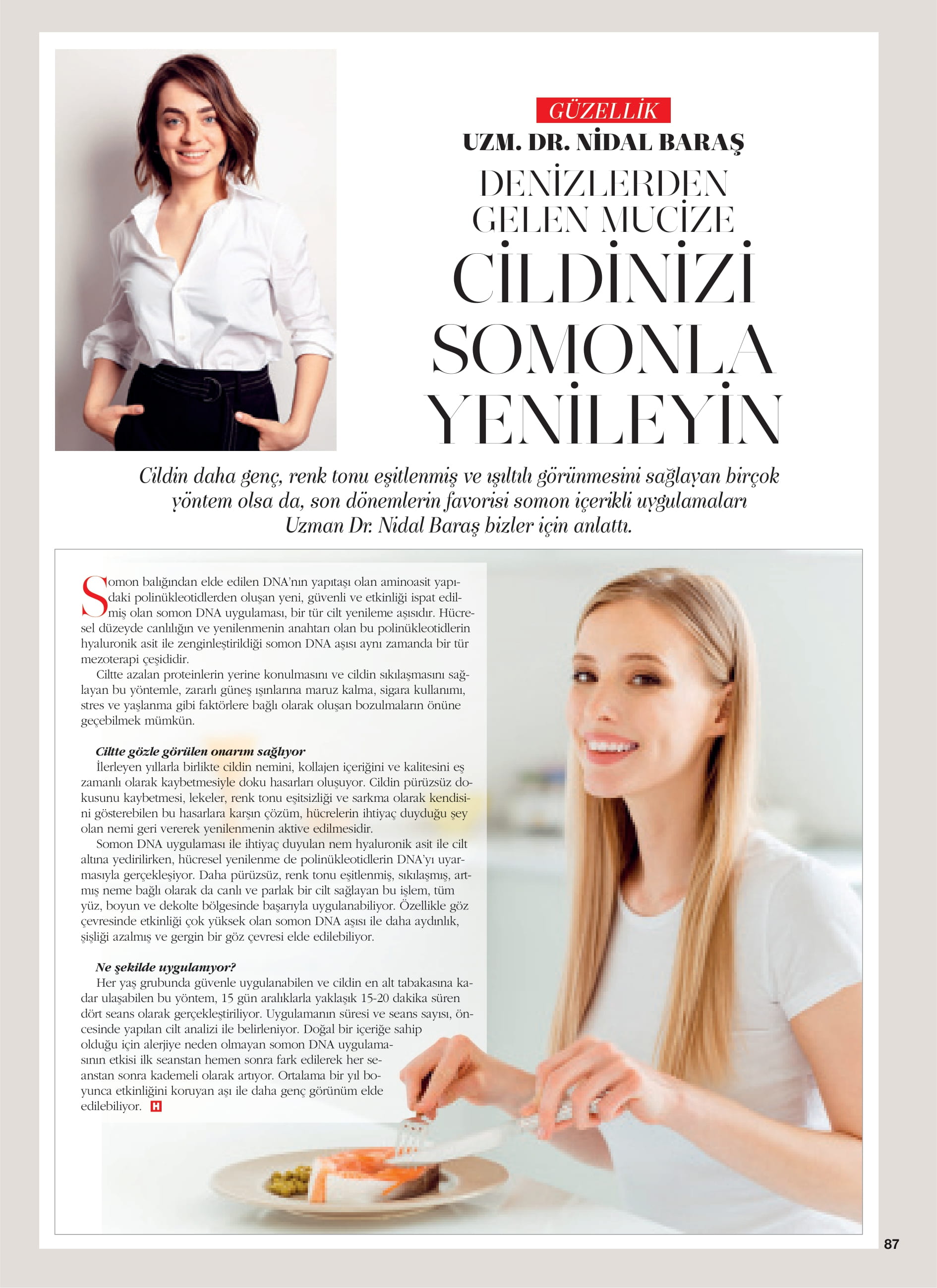 GÜZELLİK

UZM. DR. NİDAL BARAŞ

DENİZLERDEN GELEN MUCİZE

CİLDİNİZİ SOMONLA YENİLEYİN

Cildin daha genç, renk tonu eşitlenmiş ve ışıltılı görünmesini sağlayan birçok yöntem olsa da, son dönemlerin favorisi somon içerikli uygulamaları Uzman Dr. Nidal Baraş bizler için anlattı.

Somon balığından elde edilen DNA'nın yapıtaşı olan aminoasit yapıdaki polinükleotidlerden oluşan yeni, güvenli ve etkinliği ispat edilmiş olan somon DNA uygulaması, bir tür cilt yenileme aşısıdır. Hücresel düzeyde canlılığın ve yenilenmenin anahtarı olan bu polinükleotidlerin hyaluronik asit ile zenginleştirildiği somon DNA aşısı aynı zamanda bir tür mezoterapi çeşididir.

Ciltte azalan proteinlerin yerine konulmasını ve cildin sıkılaşmasını sağlayan bu yöntemle, zararlı güneş ışınlarına maruz kalma, sigara kullanımı, stres ve yaşlanma gibi faktörlere bağlı olarak oluşan bozulmaların önüne geçebilmek mümkün.

Ciltte gözle görülen onarım sağlıyor
İlerleyen yıllarla birlikte cildin nemini, kollajen içeriğini ve kalitesini eş zamanlı olarak kaybetmesiyle doku hasarları oluşuyor. Cildin pürüzsüz dokusunu kaybetmesi, lekeler, renk tonu eşitsizliği ve sarkma olarak kendisini gösterebilen bu hasarlara karşın çözüm, hücrelerin ihtiyaç duyduğu şey olan nemi geri vererek yenilenmenin aktive edilmesidir.

Somon DNA uygulaması ile ihtiyaç duyulan nem hyaluronik asit ile cilt altına yedirilirken, hücresel yenilenme de polinükleotidlerin DNA'yı uyarmasıyla gerçekleşiyor. Daha pürüzsüz, renk tonu eşitlenmiş, sıkılaşmış, artmış neme bağlı olarak da canlı ve parlak bir cilt sağlayan bu işlem, tüm yüz, boyun ve dekolte bölgesinde başarıyla uygulanabiliyor. Özellikle göz çevresinde etkinliği çok yüksek olan somon DNA aşısı ile daha aydınlık, şişliği azalmış ve gergin bir göz çevresi elde edilebiliyor.

Ne şekilde uygulanıyor?
Her yaş grubunda güvenle uygulanabilen ve cildin en alt tabakasına kadar ulaşabilen bu yöntem, 15 gün aralıklarla yaklaşık 15-20 dakika süren dört seans olarak gerçekleştiriliyor. Uygulamanın süresi ve seans sayısı, öncesinde yapılan cilt analizi ile belirleniyor. Doğal bir içeriğe sahip olduğu için alerjiye neden olmayan somon DNA uygulamasının etkisi ilk seanstan hemen sonra fark edilerek her seanstan sonra kademeli olarak artıyor. Ortalama bir yıl boyunca etkinliğini koruyan aşı ile daha genç görünüm elde edilebiliyor. H

87